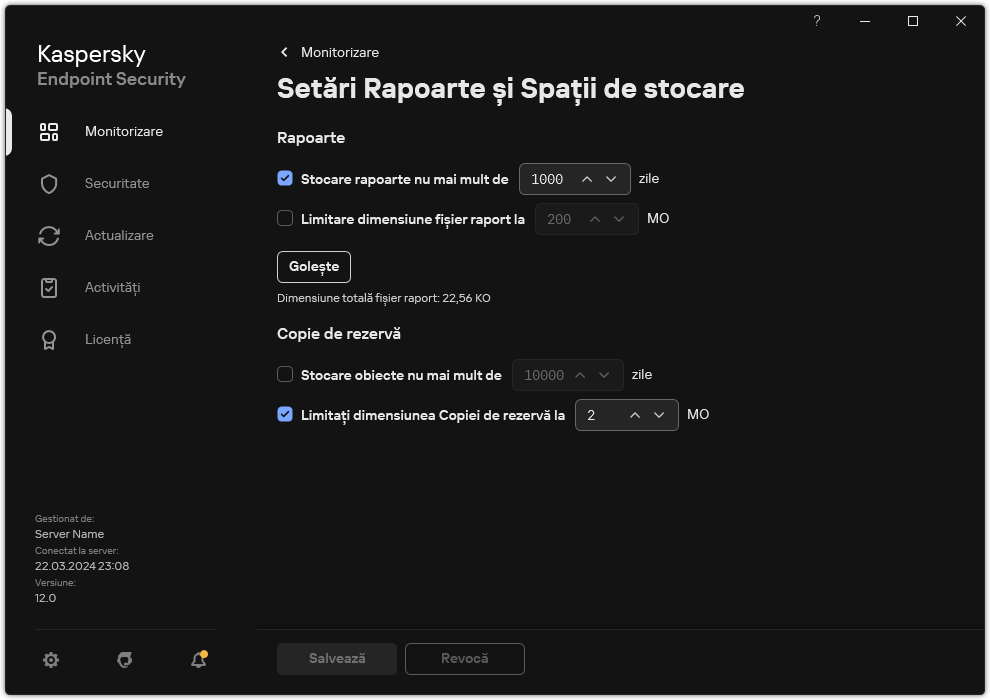 ?

Kaspersky
Endpoint Security

Monitorizare

Securitate

Actualizare

Activități

Licență

Gestionat de:
Server Name
Conectat la server:
22.03.2024 23:08
Versiune:
12.0

Monitorizare

Setări Rapoarte și Spații de stocare

Rapoarte

Stocare rapoarte nu mai mult de 1000 zile

Limitare dimensiune fișier raport la 200 MO

Golește

Dimensiune totală fișier raport: 22,56 KO

Copie de rezervă

Stocare obiecte nu mai mult de 10000 zile

Limitați dimensiunea Copiei de rezervă la 2 MO

Salvează Revocă